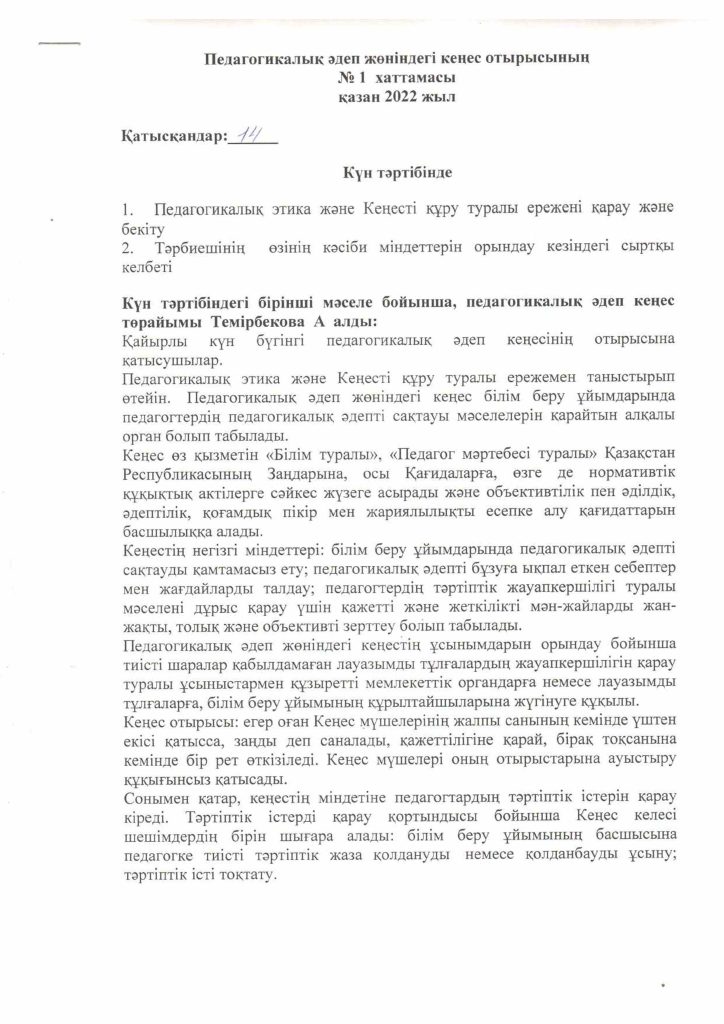 Педагогикалық әдеп жөніндегі кеңес отырысының
№ 1 хаттамасы
қазан 2022 жыл

Қатысқандар: 14

Күн тәртібінде

1. Педагогикалық этика және Кеңесті құру туралы ережені қарау және бекіту
2. Тәрбиешінің өзінің кәсіби міндеттерін орындау кезіндегі сыртқы келбеті

Күн тәртібіндегі бірінші мәселе бойынша, педагогикалық әдеп кеңес төрайымы Темірбекова А алды:
Қайырлы күн бүгінгі педагогикалық әдеп кеңесінің отырысына қатысушылар.
Педагогикалық этика және Кеңесті құру туралы ережемен таныстырып өтейін. Педагогикалық әдеп жөніндегі кеңес білім беру ұйымдарында педагогтердің педагогикалық әдепті сақтауы мәселелерін қарайтын алқалы орган болып табылады.
Кеңес өз қызметін «Білім туралы», «Педагог мәртебесі туралы» Қазақстан Республикасының Заңдарына, осы Қағидаларға, өзге де нормативтік құқықтық актілерге сәйкес жүзеге асырады және объективтілік пен әділдік, әдептілік, қоғамдық пікір мен жариялылықты есепке алу қағидаттарын басшылыққа алады.
Кеңестің негізгі міндеттері: білім беру ұйымдарында педагогикалық әдепті сақтауды қамтамасыз ету; педагогикалық әдепті бұзуға ықпал еткен себептер мен жағдайларды талдау; педагогтердің тәртіптік жауапкершілігі туралы мәселені дұрыс қарау үшін қажетті және жеткілікті мән-жайларды жан-жақты, толық және объективті зерттеу болып табылады.
Педагогикалық әдеп жөніндегі кеңестің ұсынымдарын орындау бойынша тиісті шаралар қабылдамаған лауазымды тұлғалардың жауапкершілігін қарау туралы ұсыныстармен құзыретті мемлекеттік органдарға немесе лауазымды тұлғаларға, білім беру ұйымының құрылтайшыларына жүгінуге құқылы.
Кеңес отырысы: егер оған Кеңес мүшелерінің жалпы санының кемінде үштен екісі қатысса, заңды деп саналады, қажеттілігіне қарай, бірақ тоқсанына кемінде бір рет өткізіледі. Кеңес мүшелері оның отырыстарына ауыстыру құқығынсыз қатысады.
Сонымен қатар, кеңестің міндетіне педагогтардың тәртіптік істерін қарау кіреді. Тәртіптік істерді қарау қортындысы бойынша Кеңес келесі шешімдердің бірін шығара алады: білім беру ұйымының басшысына педагогке тиісті тәртіптік жаза қолдануды немесе қолданбауды ұсыну; тәртіптік істі тоқтату.